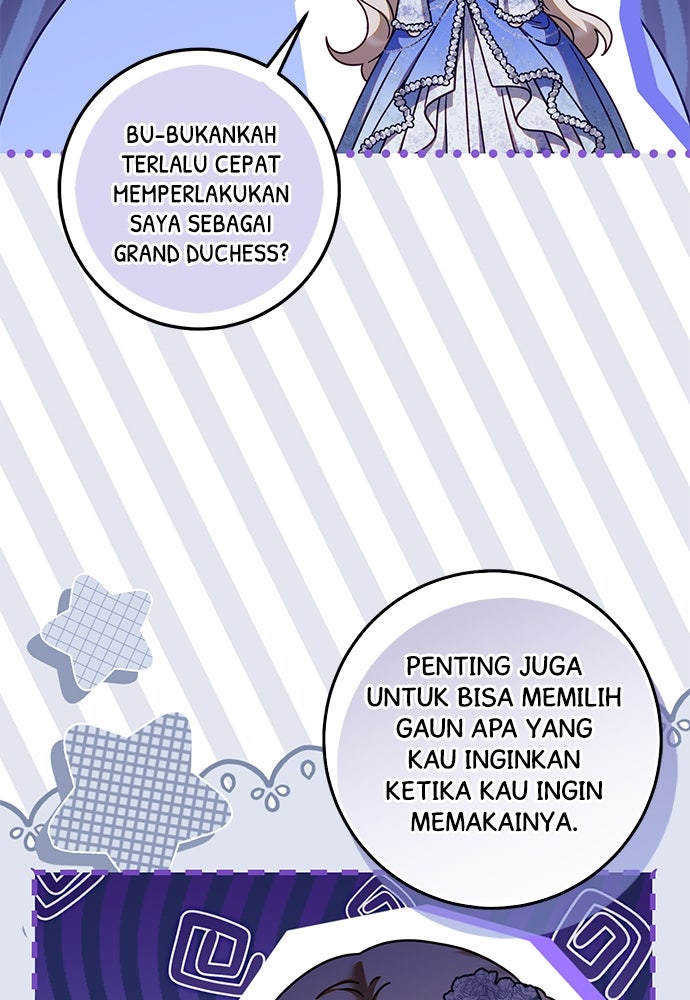 BU-BUKANKAH TERLALU CEPAT MEMPERLAKUKAN SAYA SEBAGAI GRAND DUCHESS?

PENTING JUGA UNTUK BISA MEMILIH GAUN APA YANG KAU INGINKAN KETIKA KAU INGIN MEMAKAINYA.